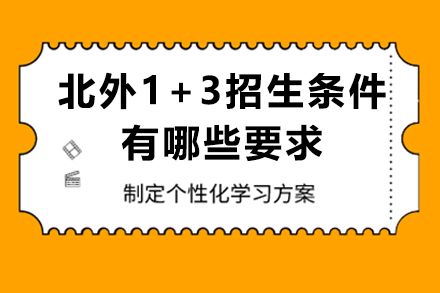 北外1＋3招生条件
有哪些要求

制定个性化学习方案